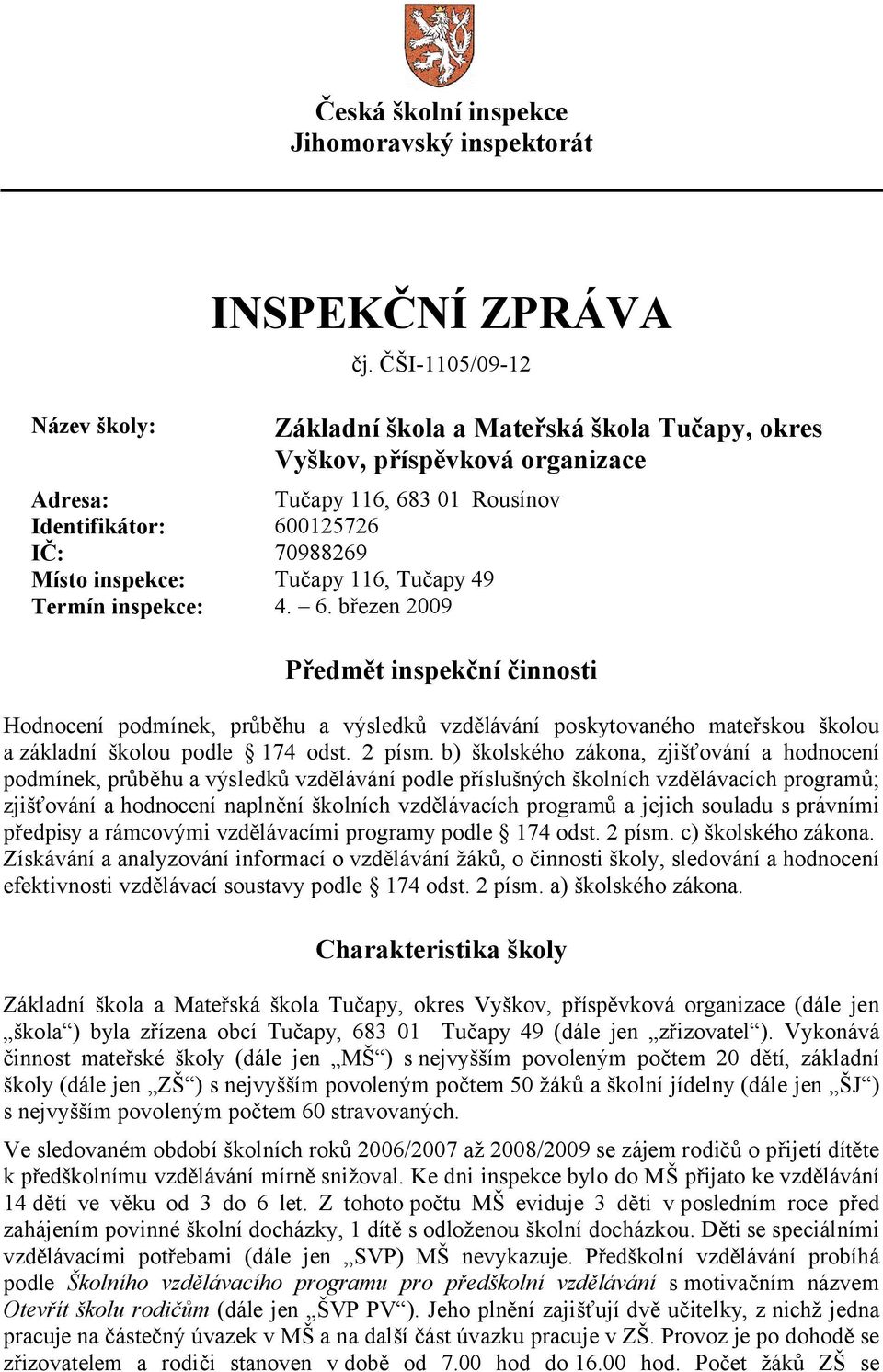 Česká školní inspekce
Jihomoravský inspektorát

INSPEKČNÍ ZPRÁVA
čj. ČŠI-1105/09-12

Název školy: Základní škola a Mateřská škola Tučapy, okres Vyškov, příspěvková organizace

Adresa: Tučapy 116, 683 01 Rousínov
Identifikátor: 600125726
IČ: 70988269
Místo inspekce: Tučapy 116, Tučapy 49
Termín inspekce: 4. – 6. březen 2009

Předmět inspekční činnosti

Hodnocení podmínek, průběhu a výsledků vzdělávání poskytovaného mateřskou školou a základní školou podle § 174 odst. 2 písm. b) školského zákona, zjišťování a hodnocení podmínek, průběhu a výsledků vzdělávání podle příslušných školních vzdělávacích programů; zjišťování a hodnocení naplnění školních vzdělávacích programů a jejich souladu s právními předpisy a rámcovými vzdělávacími programy podle § 174 odst. 2 písm. c) školského zákona. Získávání a analyzování informací o vzdělávání žáků, o činnosti školy, sledování a hodnocení efektivnosti vzdělávací soustavy podle § 174 odst. 2 písm. a) školského zákona.

Charakteristika školy

Základní škola a Mateřská škola Tučapy, okres Vyškov, příspěvková organizace (dále jen „škola“) byla zřízena obcí Tučapy, 683 01 Tučapy 49 (dále jen „zřizovatel“). Vykonává činnost mateřské školy (dále jen „MŠ“) s nejvyšším povoleným počtem 20 dětí, základní školy (dále jen „ZŠ“) s nejvyšším povoleným počtem 50 žáků a školní jídelny (dále jen „ŠJ“) s nejvyšším povoleným počtem 60 stravovaných.

Ve sledovaném období školních roků 2006/2007 až 2008/2009 se zájem rodičů o přijetí dítěte k předškolnímu vzdělávání mírně snižoval. Ke dni inspekce bylo do MŠ přijato ke vzdělávání 14 dětí ve věku od 3 do 6 let. Z tohoto počtu MŠ eviduje 3 děti v posledním roce před zahájením povinné školní docházky, 1 dítě s odloženou školní docházkou. Děti se speciálními vzdělávacími potřebami (dále jen „SVP) MŠ nevykazuje. Předškolní vzdělávání probíhá podle Školního vzdělávacího programu pro předškolní vzdělávání s motivačním názvem Otevřít školu rodičům (dále jen „ŠVP PV“). Jeho plnění zajišťují dvě učitelky, z nichž jedna pracuje na částečný úvazek v MŠ a na další část úvazku pracuje v ZŠ. Provoz je po dohodě se zřizovatelem a rodiči stanoven v době od 7.00 hod do 16.00 hod. Počet žáků ZŠ se